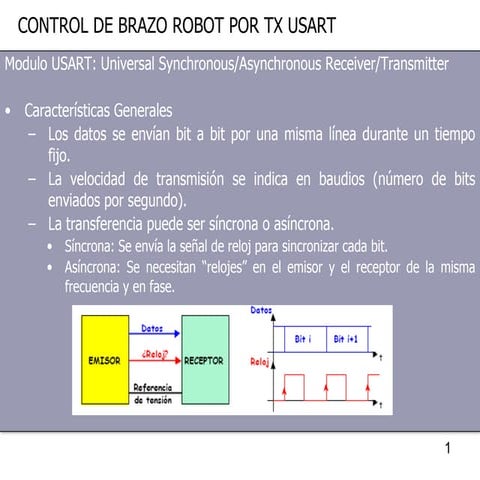 CONTROL DE BRAZO ROBOT POR TX USART

Modulo USART: Universal Synchronous/Asynchronous Receiver/Transmitter

• Características Generales
– Los datos se envían bit a bit por una misma línea durante un tiempo fijo.
– La velocidad de transmisión se indica en baudios (número de bits enviados por segundo).
– La transferencia puede ser síncrona o asíncrona.
• Síncrona: Se envía la señal de reloj para sincronizar cada bit.
• Asíncrona: Se necesitan "relojes" en el emisor y el receptor de la misma frecuencia y en fase.

EMISOR
Datos
¿Reloj?
Referencia de tensión
RECEPTOR

Datos
Bit i
Bit i+1
t
Reloj
t

1